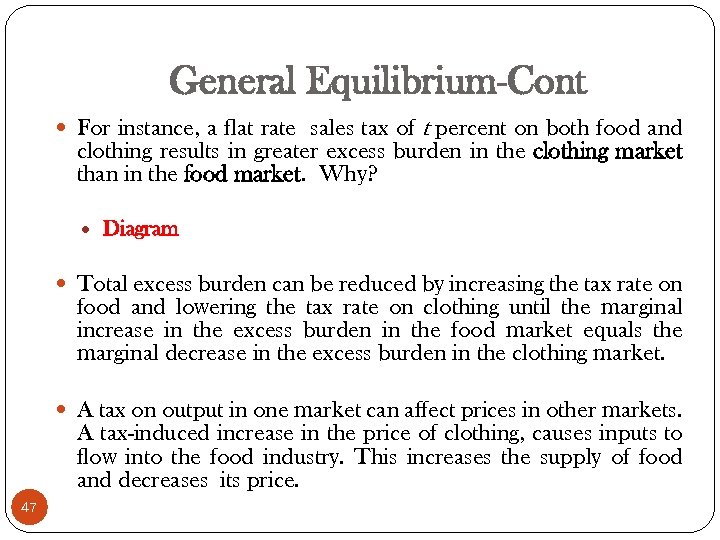 General Equilibrium-Cont

• For instance, a flat rate sales tax of t percent on both food and clothing results in greater excess burden in the clothing market than in the food market. Why?

• Diagram

• Total excess burden can be reduced by increasing the tax rate on food and lowering the tax rate on clothing until the marginal increase in the excess burden in the food market equals the marginal decrease in the excess burden in the clothing market.

• A tax on output in one market can affect prices in other markets. A tax-induced increase in the price of clothing, causes inputs to flow into the food industry. This increases the supply of food and decreases its price.

47